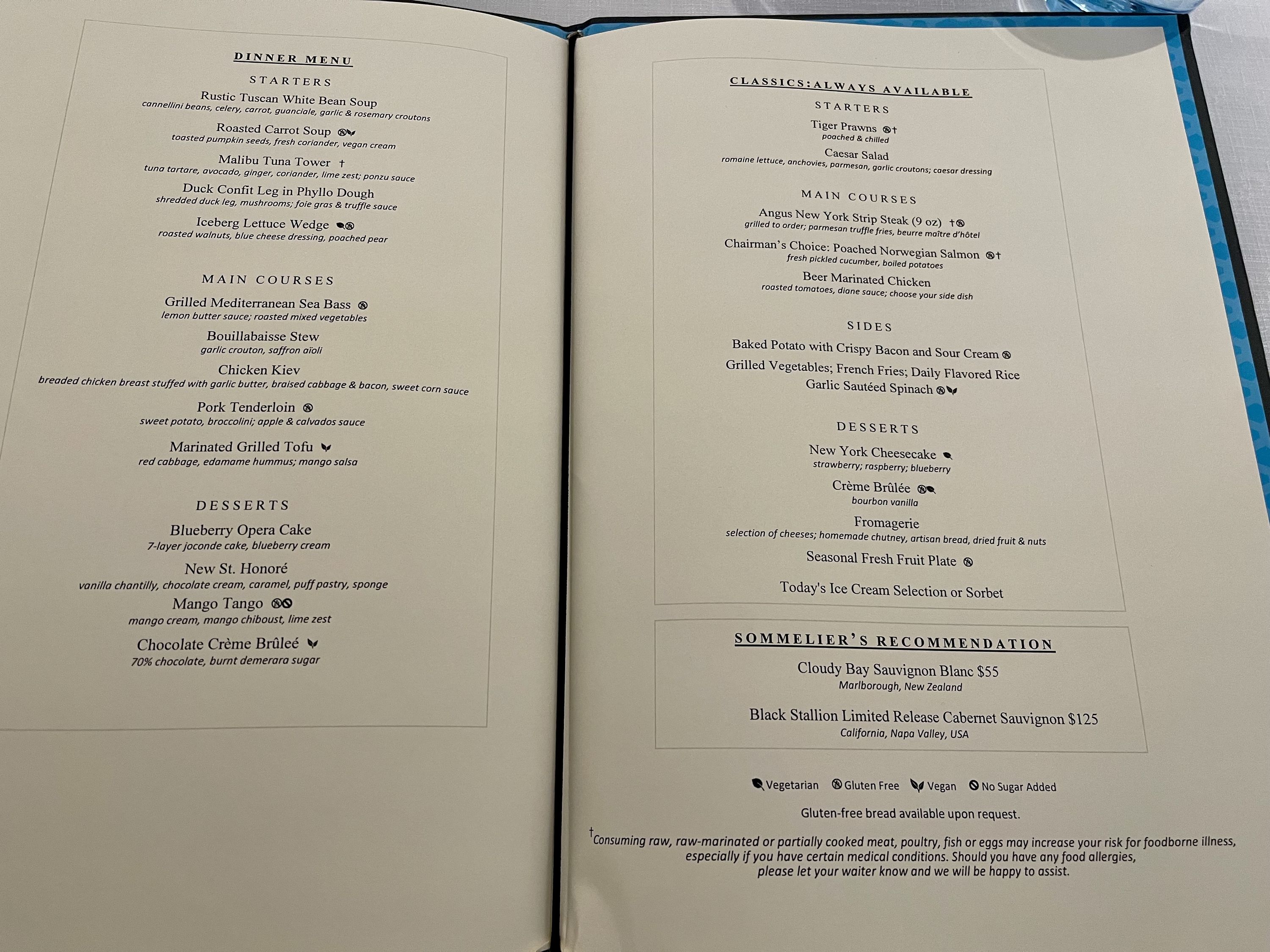 DINNER MENU

STARTERS

Rustic Tuscan White Bean Soup
cannellini beans, celery, carrot, guanciale, garlic & rosemary croutons

Roasted Carrot Soup
toasted pumpkin seeds, fresh coriander, vegan cream

Malibu Tuna Tower †
tuna tartare, avocado, ginger, coriander, lime zest; ponzu sauce

Duck Confit Leg in Phyllo Dough
shredded duck leg, mushrooms; foie gras & truffle sauce

Iceberg Lettuce Wedge
roasted walnuts, blue cheese dressing, poached pear

MAIN COURSES

Grilled Mediterranean Sea Bass
lemon butter sauce; roasted mixed vegetables

Bouillabaisse Stew
garlic crouton, saffron aïoli

Chicken Kiev
breaded chicken breast stuffed with garlic butter, braised cabbage & bacon, sweet corn sauce

Pork Tenderloin
sweet potato, broccolini; apple & calvados sauce

Marinated Grilled Tofu
red cabbage, edamame hummus; mango salsa

DESSERTS

Blueberry Opera Cake
7-layer joconde cake, blueberry cream

New St. Honoré
vanilla chantilly, chocolate cream, caramel, puff pastry, sponge

Mango Tango
mango cream, mango chiboust, lime zest

Chocolate Crème Brûleé
70% chocolate, burnt demerara sugar

CLASSICS: ALWAYS AVAILABLE

STARTERS

Tiger Prawns †
poached & chilled

Caesar Salad
romaine lettuce, anchovies, parmesan, garlic croutons; caesar dressing

MAIN COURSES

Angus New York Strip Steak (9 oz) †
grilled to order; parmesan truffle fries, beurre maître d'hôtel

Chairman's Choice: Poached Norwegian Salmon †
fresh pickled cucumber, boiled potatoes

Beer Marinated Chicken
roasted tomatoes, diane sauce; choose your side dish

SIDES

Baked Potato with Crispy Bacon and Sour Cream
Grilled Vegetables; French Fries; Daily Flavored Rice
Garlic Sautéed Spinach

DESSERTS

New York Cheesecake
strawberry; raspberry; blueberry

Crème Brûlée
bourbon vanilla

Fromagerie
selection of cheeses; homemade chutney, artisan bread, dried fruit & nuts

Seasonal Fresh Fruit Plate

Today's Ice Cream Selection or Sorbet

SOMMELIER'S RECOMMENDATION

Cloudy Bay Sauvignon Blanc $55
Marlborough, New Zealand

Black Stallion Limited Release Cabernet Sauvignon $125
California, Napa Valley, USA

Vegetarian Gluten Free Vegan No Sugar Added

Gluten-free bread available upon request.

†Consuming raw, raw-marinated or partially cooked meat, poultry, fish or eggs may increase your risk for foodborne illness, especially if you have certain medical conditions. Should you have any food allergies, please let your waiter know and we will be happy to assist.